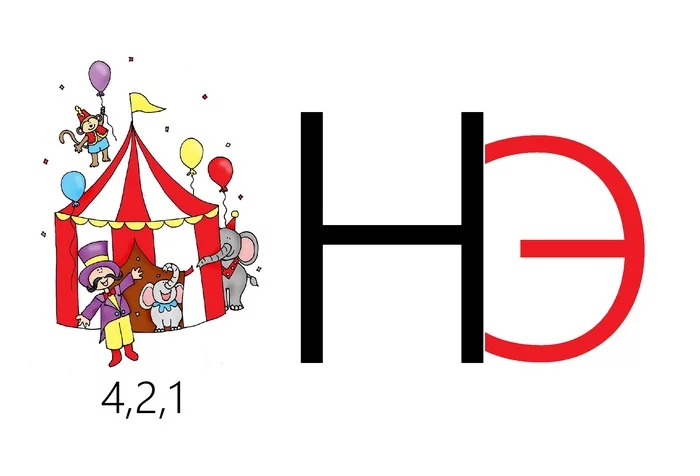 4,2,1

НЭ